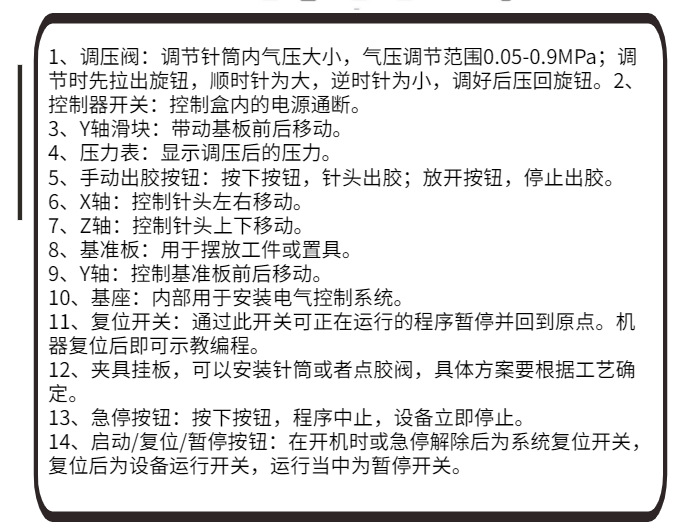 1、调压阀：调节针筒内气压大小，气压调节范围0.05-0.9MPa；调节时先拉出旋钮，顺时针为大，逆时针为小，调好后压回旋钮。2、控制器开关：控制盒内的电源通断。

3、Y轴滑块：带动基板前后移动。

4、压力表：显示调压后的压力。

5、手动出胶按钮：按下按钮，针头出胶；放开按钮，停止出胶。

6、X轴：控制针头左右移动。

7、Z轴：控制针头上下移动。

8、基准板：用于摆放工件或置具。

9、Y轴：控制基准板前后移动。

10、基座：内部用于安装电气控制系统。

11、复位开关：通过此开关可正在运行的程序暂停并回到原点。机器复位后即可示教编程。

12、夹具挂板，可以安装针筒或者点胶阀，具体方案要根据工艺确定。

13、急停按钮：按下按钮，程序中止，设备立即停止。

14、启动/复位/暂停按钮：在开机时或急停解除后为系统复位开关，复位后为设备运行开关，运行当中为暂停开关。